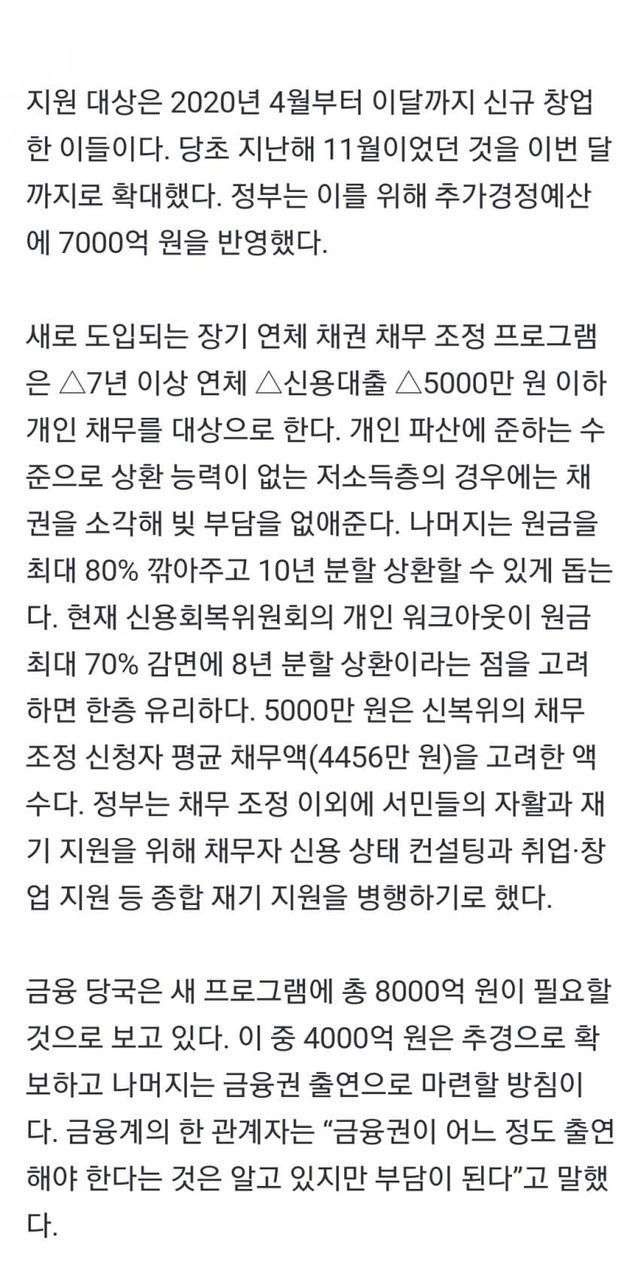 지원 대상은 2020년 4월부터 이달까지 신규 창업한 이들이다. 당초 지난해 11월이었던 것을 이번 달까지로 확대했다. 정부는 이를 위해 추가경정예산에 7000억 원을 반영했다.

새로 도입되는 장기 연체 채권 채무 조정 프로그램은 △7년 이상 연체 △신용대출 △5000만 원 이하 개인 채무를 대상으로 한다. 개인 파산에 준하는 수준으로 상환 능력이 없는 저소득층의 경우에는 채권을 소각해 빚 부담을 없애준다. 나머지는 원금을 최대 80% 깎아주고 10년 분할 상환할 수 있게 돕는다. 현재 신용회복위원회의 개인 워크아웃이 원금 최대 70% 감면에 8년 분할 상환이라는 점을 고려하면 한층 유리하다. 5000만 원은 신복위의 채무 조정 신청자 평균 채무액(4456만 원)을 고려한 액수다. 정부는 채무 조정 이외에 서민들의 자활과 재기 지원을 위해 채무자 신용 상태 컨설팅과 취업·창업 지원 등 종합 재기 지원을 병행하기로 했다.

금융 당국은 새 프로그램에 총 8000억 원이 필요할 것으로 보고 있다. 이 중 4000억 원은 추경으로 확보하고 나머지는 금융권 출연으로 마련할 방침이다. 금융계의 한 관계자는 “금융권이 어느 정도 출연해야 한다는 것은 알고 있지만 부담이 된다”고 말했다.